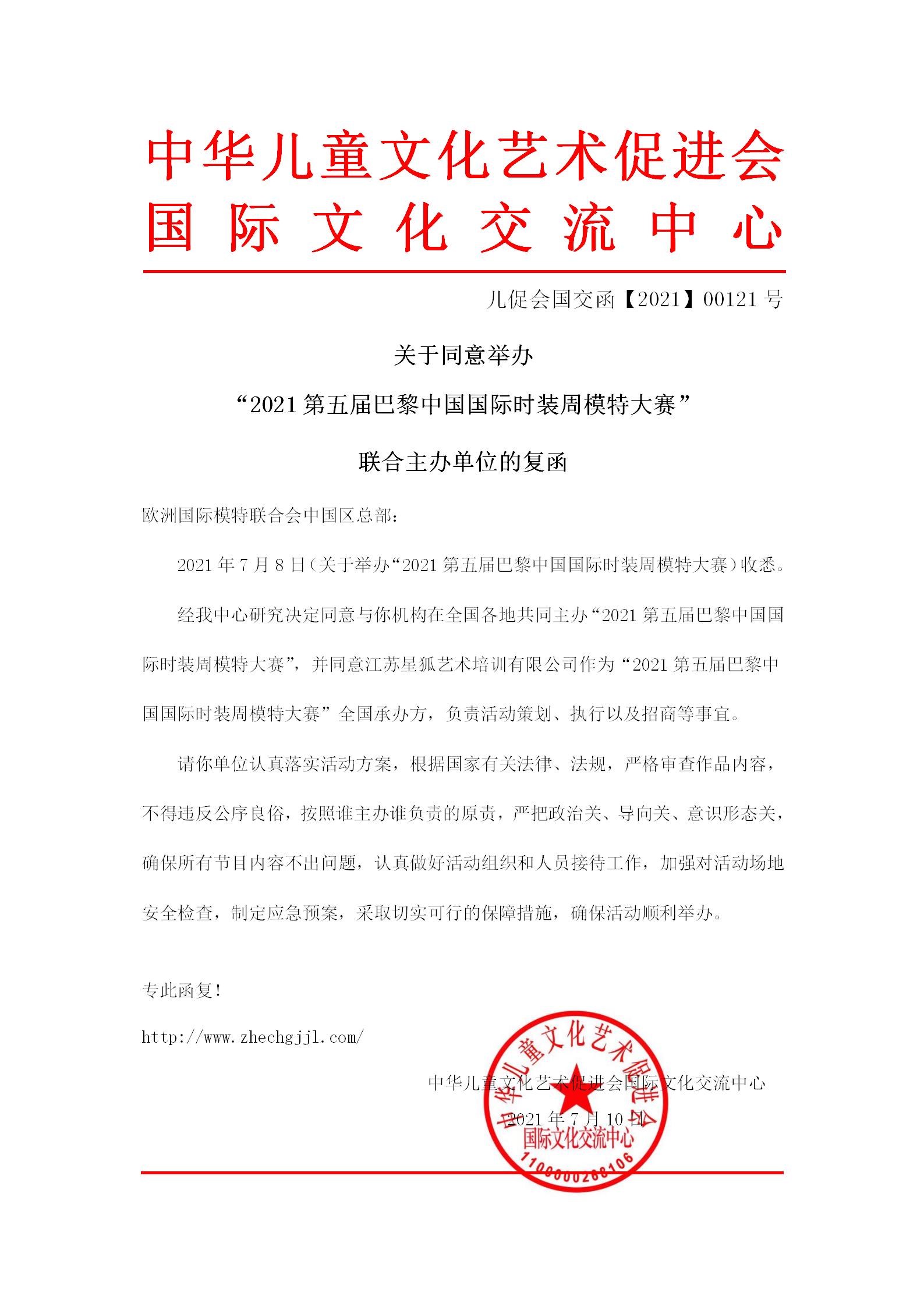 中华儿童文化艺术促进会
国际文化交流中心

儿促会国交函【2021】00121 号

关于同意举办
“2021 第五届巴黎中国国际时装周模特大赛”
联合主办单位的复函

欧洲国际模特联合会中国区总部：

2021 年 7 月 8 日（关于举办“2021 第五届巴黎中国国际时装周模特大赛）收悉。

经我中心研究决定同意与你机构在全国各地共同主办“2021 第五届巴黎中国国际时装周模特大赛”，并同意江苏星狐艺术培训有限公司作为“2021 第五届巴黎中国国际时装周模特大赛”全国承办方，负责活动策划、执行以及招商等事宜。

请你单位认真落实活动方案，根据国家有关法律、法规，严格审查作品内容，不得违反公序良俗，按照谁主办谁负责的原责，严把政治关、导向关、意识形态关，确保所有节目内容不出问题，认真做好活动组织和人员接待工作，加强对活动场地安全检查，制定应急预案，采取切实可行的保障措施，确保活动顺利举办。

专此函复！

http://www.zhechgjjl.com/

中华儿童文化艺术促进会国际文化交流中心
2021 年 7 月 10 日

中华儿童文化艺术促进会
国际文化交流中心
1100000268106